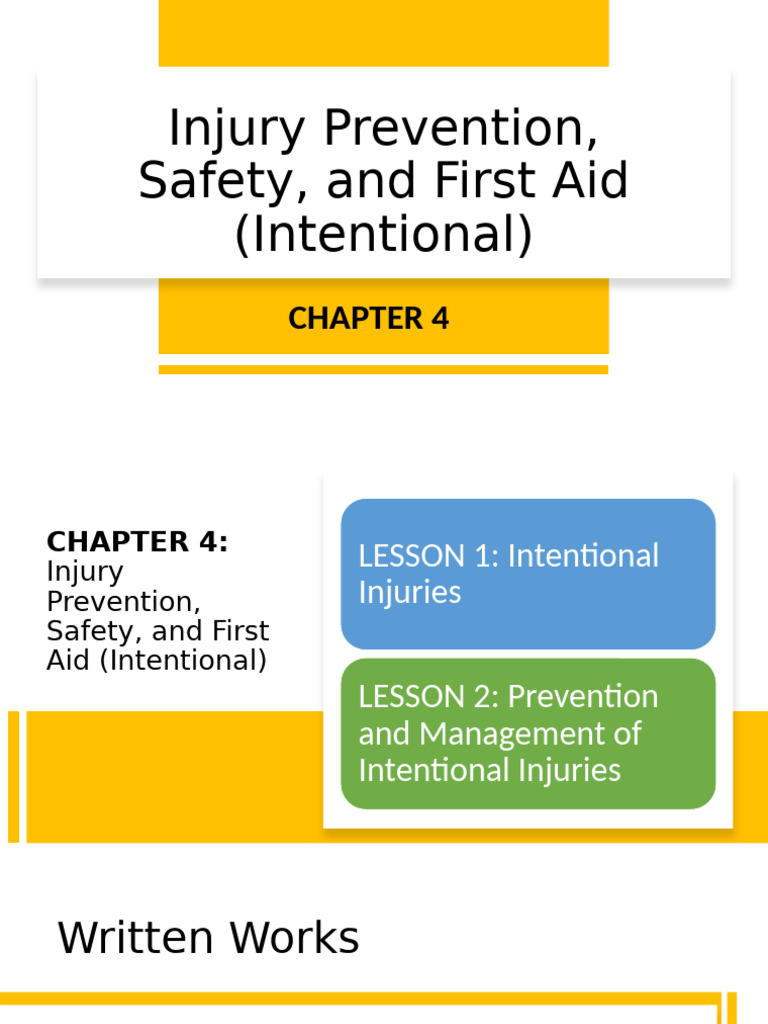 Injury Prevention, Safety, and First Aid (Intentional)

CHAPTER 4

CHAPTER 4: Injury Prevention, Safety, and First Aid (Intentional)

LESSON 1: Intentional Injuries

LESSON 2: Prevention and Management of Intentional Injuries

Written Works